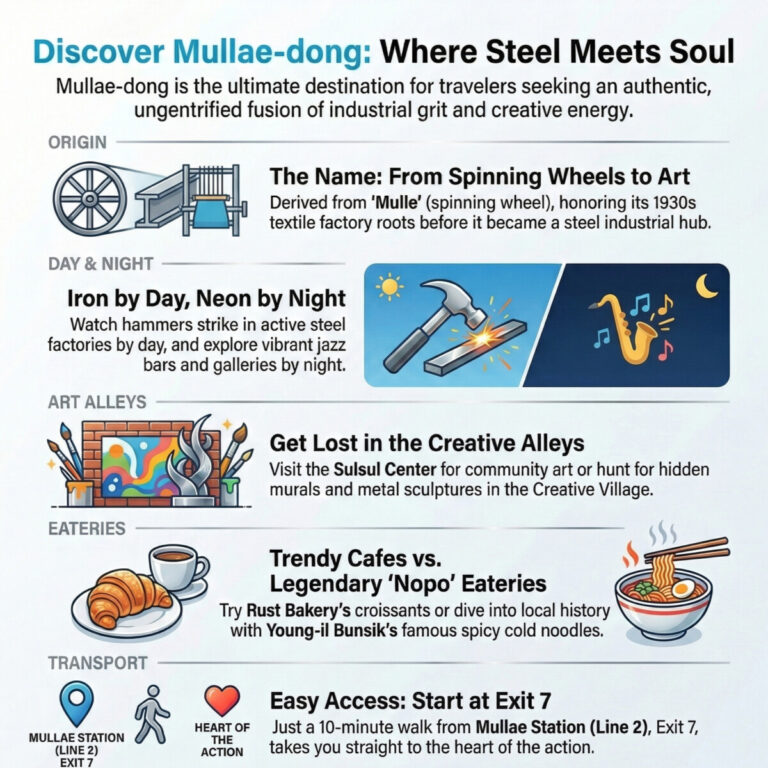 Discover Mullae-dong: Where Steel Meets Soul

Mullae-dong is the ultimate destination for travelers seeking an authentic, ungentrified fusion of industrial grit and creative energy.

ORIGIN

The Name: From Spinning Wheels to Art

Derived from 'Mulle' (spinning wheel), honoring its 1930s textile factory roots before it became a steel industrial hub.

DAY & NIGHT

Iron by Day, Neon by Night

Watch hammers strike in active steel factories by day, and explore vibrant jazz bars and galleries by night.

ART ALLEYS

Get Lost in the Creative Alleys

Visit the Sulsul Center for community art or hunt for hidden murals and metal sculptures in the Creative Village.

EATERIES

Trendy Cafes vs. Legendary 'Nopo' Eateries

Try Rust Bakery's croissants or dive into local history with Young-il Bunsik's famous spicy cold noodles.

TRANSPORT

MULLAE STATION (LINE 2) EXIT 7

HEART OF THE ACTION

Easy Access: Start at Exit 7

Just a 10-minute walk from Mullae Station (Line 2), Exit 7, takes you straight to the heart of the action.